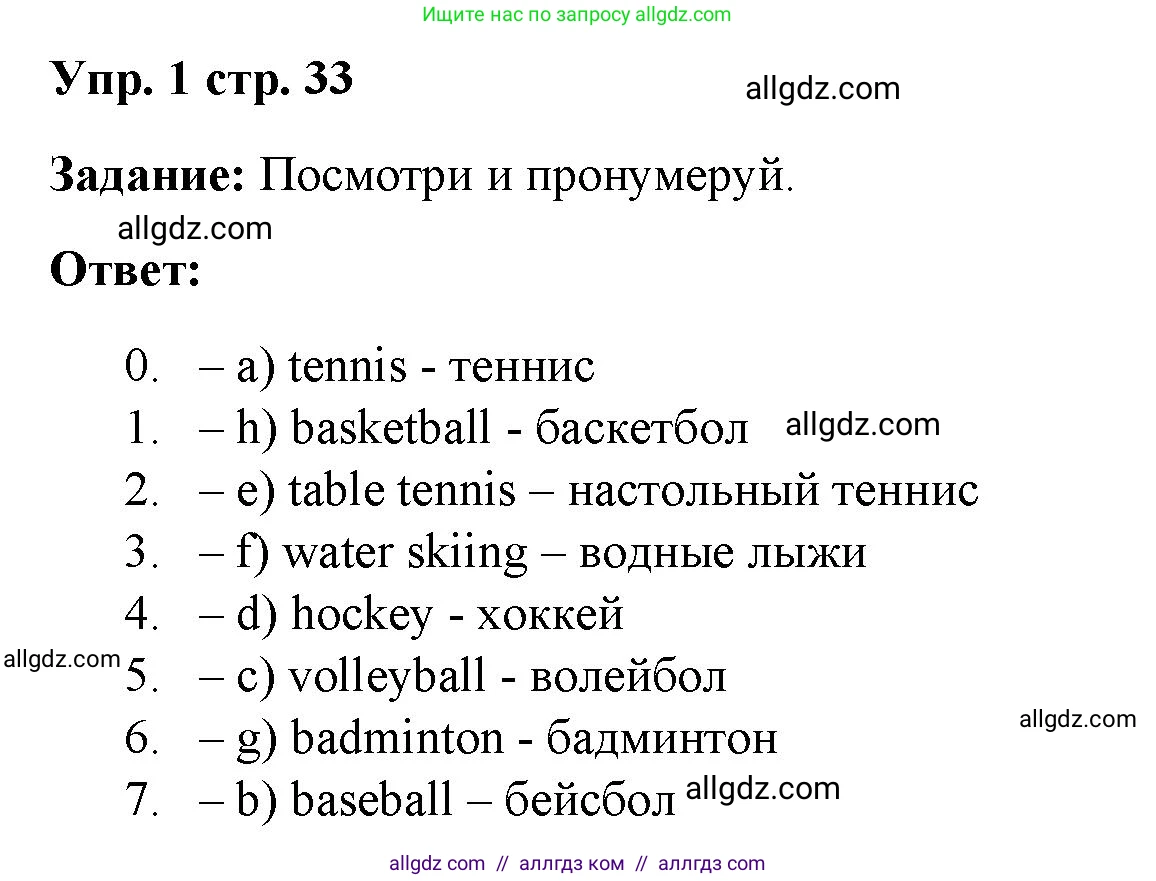 Ищите нас по запросу allgdz.com

Упр. 1 стр. 33

allgdz.com

Задание: Посмотри и пронумеруй.

allgdz.com

Ответ:

0. – a) tennis - теннис
1. – h) basketball - баскетбол allgdz.com
2. – e) table tennis – настольный теннис
3. – f) water skiing – водные лыжи
4. – d) hockey - хоккей
allgdz.com 5. – c) volleyball - волейбол
6. – g) badminton - бадминтон allgdz.com
7. – b) baseball – бейсбол allgdz.com

allgdz com // аллгдз ком // аллгдз com